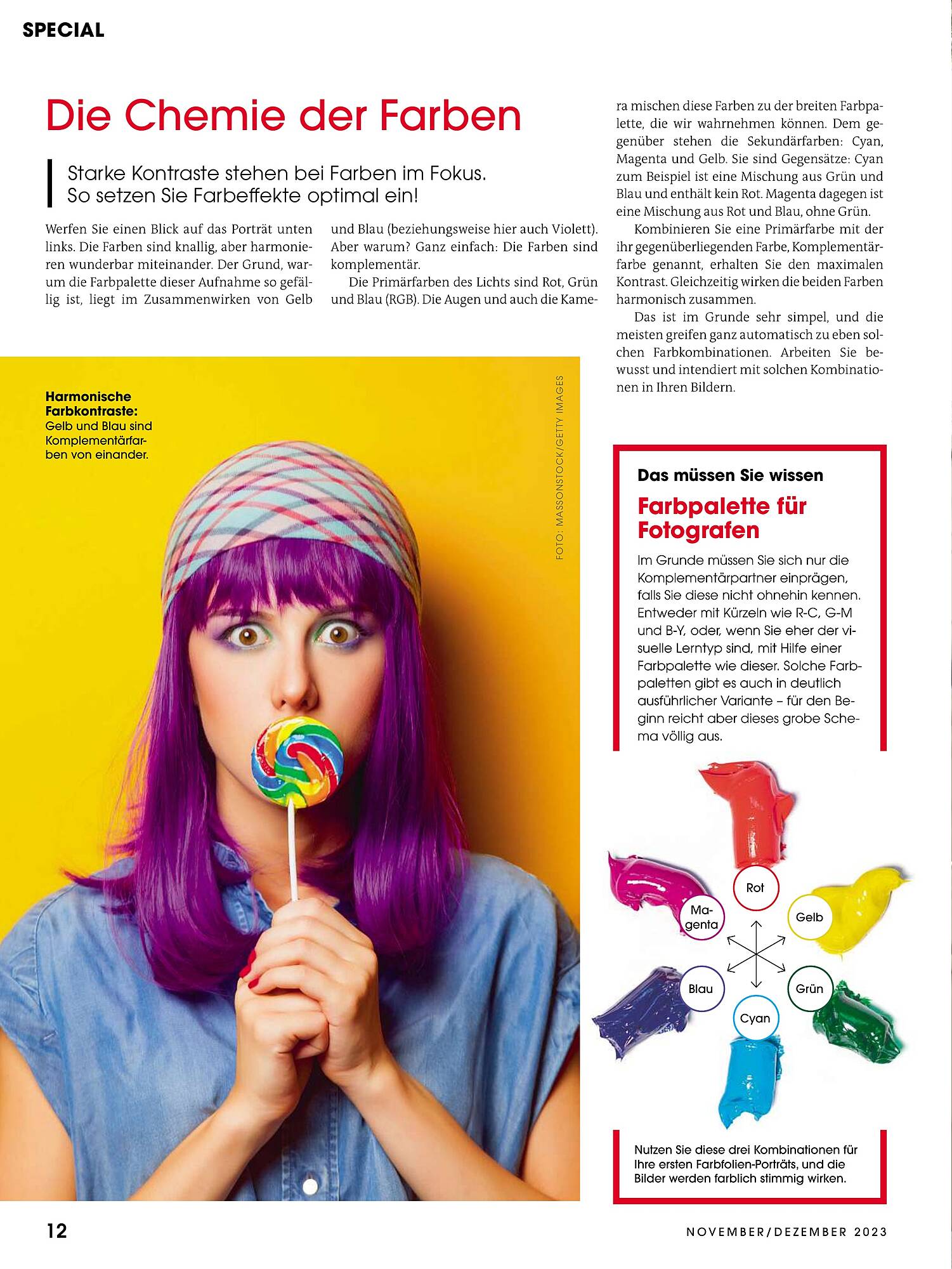 SPECIAL

Die Chemie der Farben

Starke Kontraste stehen bei Farben im Fokus. So setzen Sie Farbeffekte optimal ein!

Werfen Sie einen Blick auf das Porträt unten links. Die Farben sind knallig, aber harmonieren wunderbar miteinander. Der Grund, warum die Farbpalette dieser Aufnahme so gefällig ist, liegt im Zusammenwirken von Gelb und Blau (beziehungsweise hier auch Violett). Aber warum? Ganz einfach: Die Farben sind komplementär.

Die Primärfarben des Lichts sind Rot, Grün und Blau (RGB). Die Augen und auch die Kamera mischen diese Farben zu der breiten Farbpalette, die wir wahrnehmen können. Dem gegenüber stehen die Sekundärfarben: Cyan, Magenta und Gelb. Sie sind Gegensätze: Cyan zum Beispiel ist eine Mischung aus Grün und Blau und enthält kein Rot. Magenta dagegen ist eine Mischung aus Rot und Blau, ohne Grün.

Kombinieren Sie eine Primärfarbe mit der ihr gegenüberliegenden Farbe, Komplementärfarbe genannt, erhalten Sie den maximalen Kontrast. Gleichzeitig wirken die beiden Farben harmonisch zusammen.

Das ist im Grunde sehr simpel, und die meisten greifen ganz automatisch zu eben solchen Farbkombinationen. Arbeiten Sie bewusst und intendiert mit solchen Kombinationen in Ihren Bildern.

Harmonische Farbkontraste: Gelb und Blau sind Komplementärfarben von einander.

FOTO: MASSONSTOCK/GETTY IMAGES

Das müssen Sie wissen

Farbpalette für Fotografen

Im Grunde müssen Sie sich nur die Komplementärpartner einprägen, falls Sie diese nicht ohnehin kennen. Entweder mit Kürzeln wie R-C, G-M und B-Y, oder, wenn Sie eher der visuelle Lerntyp sind, mit Hilfe einer Farbpalette wie dieser. Solche Farbpaletten gibt es auch in deutlich ausführlicher Variante – für den Beginn reicht aber dieses grobe Schema völlig aus.

Rot
Magenta
Gelb
Blau
Grün
Cyan

Nutzen Sie diese drei Kombinationen für Ihre ersten Farbfolien-Porträts, und die Bilder werden farblich stimmig wirken.

12

NOVEMBER/DEZEMBER 2023